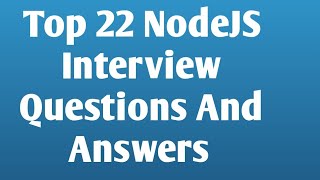 Top 22 NodeJS Interview Questions And Answers